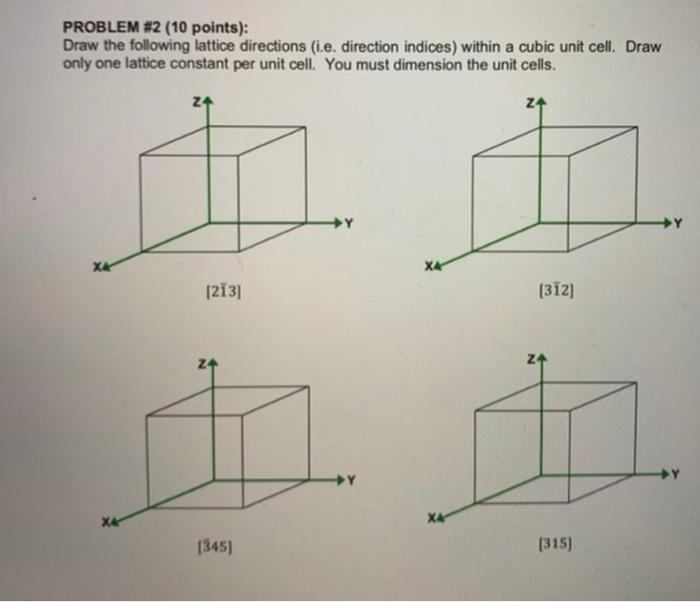 PROBLEM #2 (10 points):
Draw the following lattice directions (i.e. direction indices) within a cubic unit cell. Draw only one lattice constant per unit cell. You must dimension the unit cells.

Z
Y
X
$[2\bar{1}3]$

Z
Y
X
$[3\bar{1}2]$

Z
Y
X
$[\bar{3}45]$

Z
Y
X
$[315]$